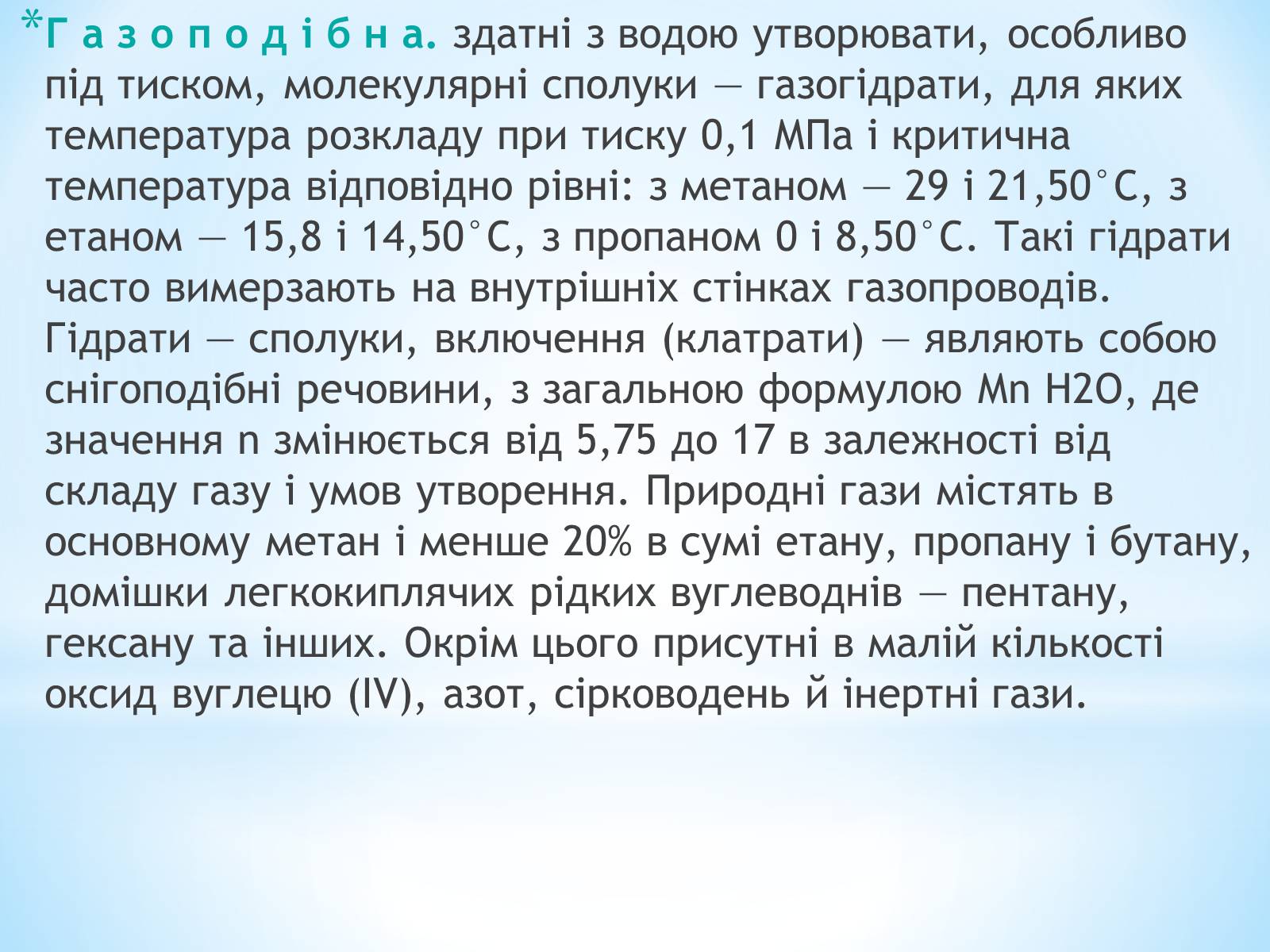 *Г а з о п о д і б н а. здатні з водою утворювати, особливо під тиском, молекулярні сполуки — газогідрати, для яких температура розкладу при тиску 0,1 МПа і критична температура відповідно рівні: з метаном — 29 і 21,50°С, з етаном — 15,8 і 14,50°С, з пропаном 0 і 8,50°С. Такі гідрати часто вимерзають на внутрішніх стінках газопроводів. Гідрати — сполуки, включення (клатрати) — являють собою снігоподібні речовини, з загальною формулою Mn H2O, де значення n змінюється від 5,75 до 17 в залежності від складу газу і умов утворення. Природні гази містять в основному метан і менше 20% в сумі етану, пропану і бутану, домішки легкокиплячих рідких вуглеводнів — пентану, гексану та інших. Окрім цього присутні в малій кількості оксид вуглецю (IV), азот, сірководень й інертні гази.